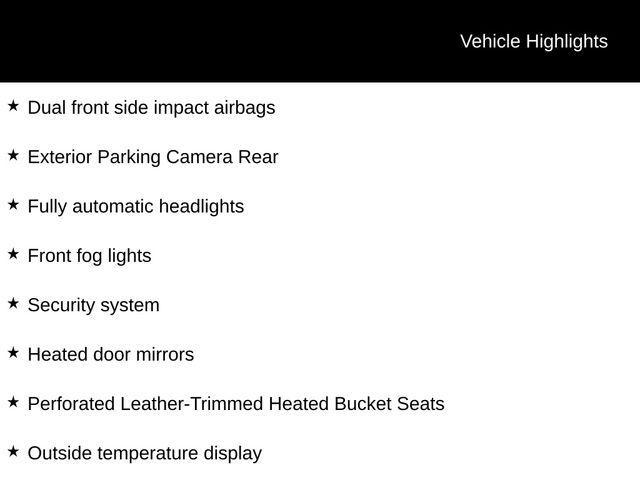 Vehicle Highlights

★ Dual front side impact airbags

★ Exterior Parking Camera Rear

★ Fully automatic headlights

★ Front fog lights

★ Security system

★ Heated door mirrors

★ Perforated Leather-Trimmed Heated Bucket Seats

★ Outside temperature display